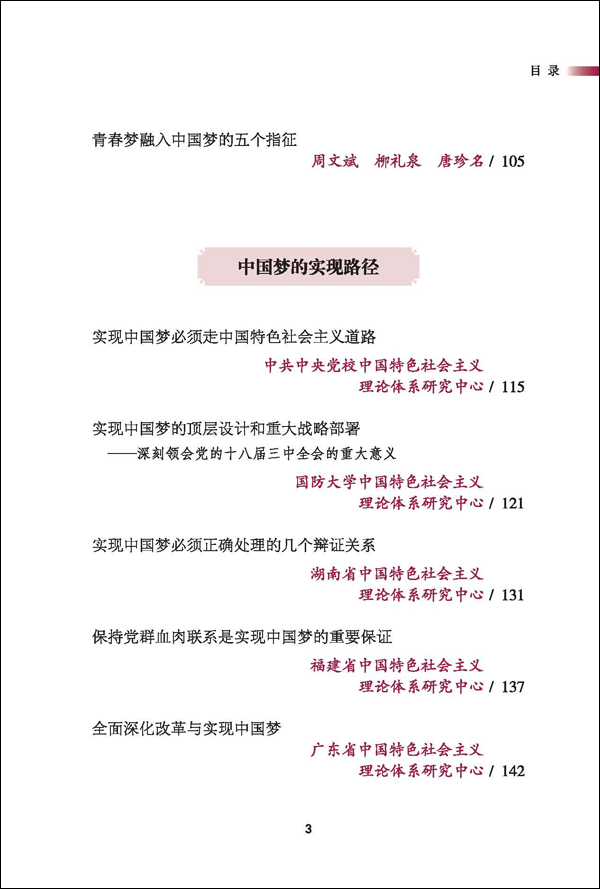 目 录

青春梦融入中国梦的五个指征
周文斌　柳礼泉　唐珍名 / 105

中国梦的实现路径

实现中国梦必须走中国特色社会主义道路
中共中央党校中国特色社会主义理论体系研究中心 / 115

实现中国梦的顶层设计和重大战略部署
——深刻领会党的十八届三中全会的重大意义
国防大学中国特色社会主义理论体系研究中心 / 121

实现中国梦必须正确处理的几个辩证关系
湖南省中国特色社会主义理论体系研究中心 / 131

保持党群血肉联系是实现中国梦的重要保证
福建省中国特色社会主义理论体系研究中心 / 137

全面深化改革与实现中国梦
广东省中国特色社会主义理论体系研究中心 / 142

3